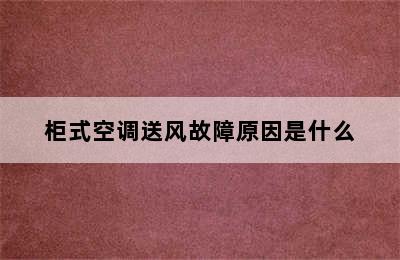 柜式空调送风故障原因是什么